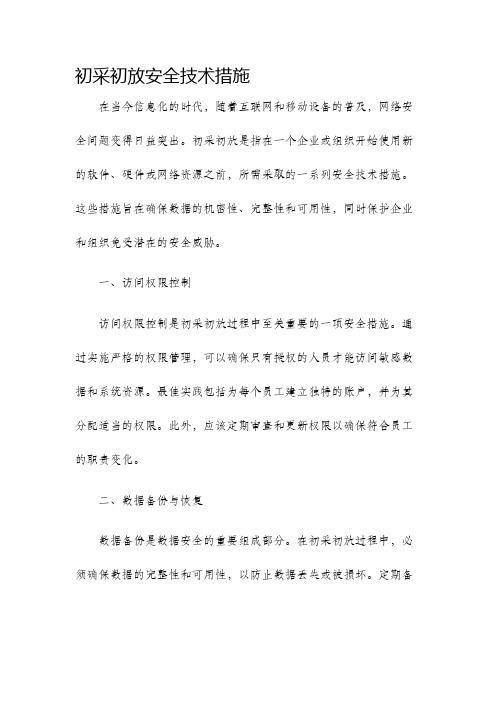 初采初放安全技术措施

在当今信息化的时代，随着互联网和移动设备的普及，网络安全问题变得日益突出。初采初放是指在一个企业或组织开始使用新的软件、硬件或网络资源之前，所需采取的一系列安全技术措施。这些措施旨在确保数据的机密性、完整性和可用性，同时保护企业和组织免受潜在的安全威胁。

一、访问权限控制

访问权限控制是初采初放过程中至关重要的一项安全措施。通过实施严格的权限管理，可以确保只有授权的人员才能访问敏感数据和系统资源。最佳实践包括为每个员工建立独特的账户，并为其分配适当的权限。此外，应该定期审查和更新权限以确保符合员工的职责变化。

二、数据备份与恢复

数据备份是数据安全的重要组成部分。在初采初放过程中，必须确保数据的完整性和可用性，以防止数据丢失或被损坏。定期备